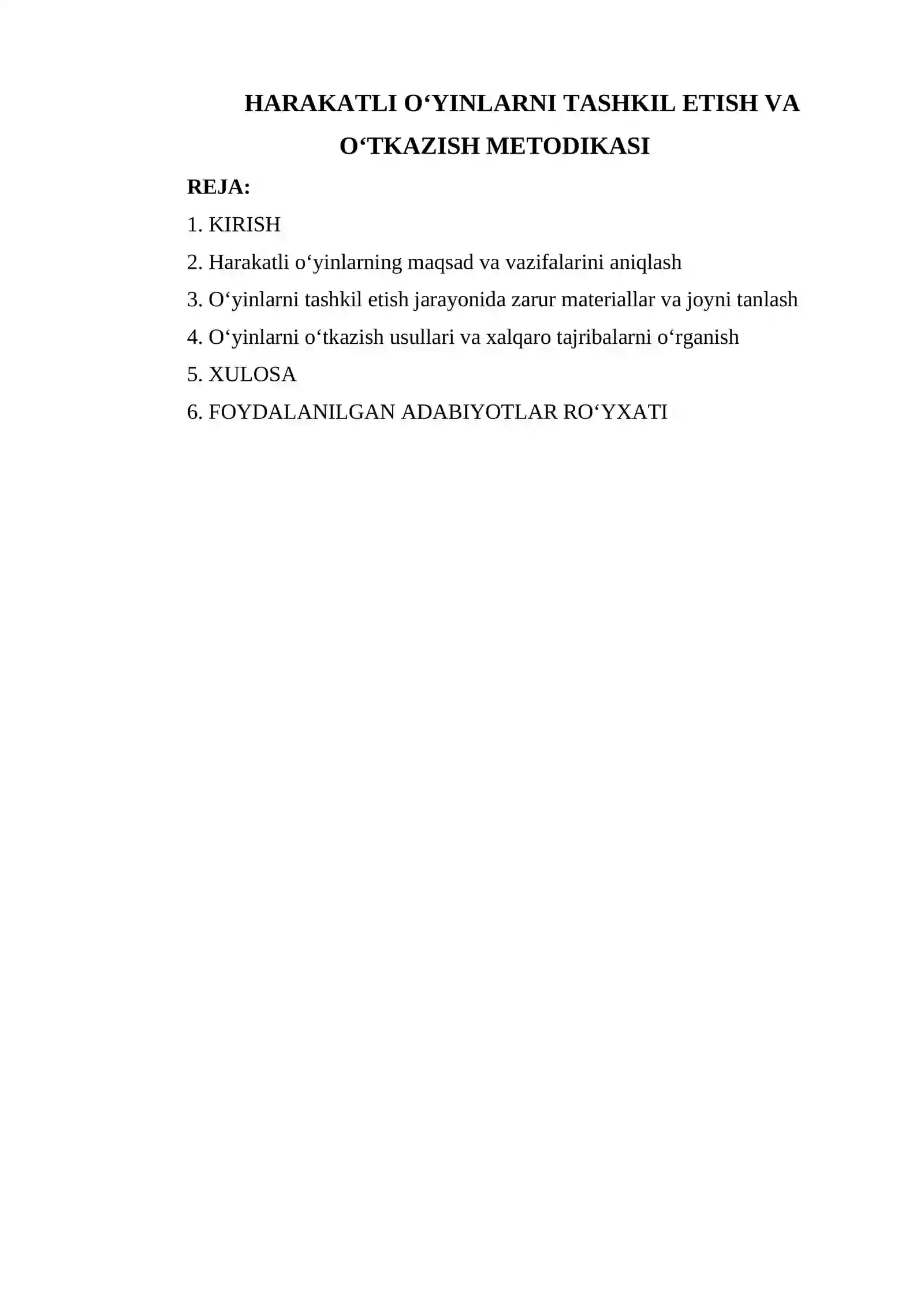 HARAKATLI O‘YINLARNI TASHKIL ETISH VA O‘TKAZISH METODIKASI

REJA:

1. KIRISH

2. Harakatli o‘yinlarning maqsad va vazifalarini aniqlash

3. O‘yinlarni tashkil etish jarayonida zarur materiallar va joyni tanlash

4. O‘yinlarni o‘tkazish usullari va xalqaro tajribalarni o‘rganish

5. XULOSA

6. FOYDALANILGAN ADABIYOTLAR RO‘YXATI